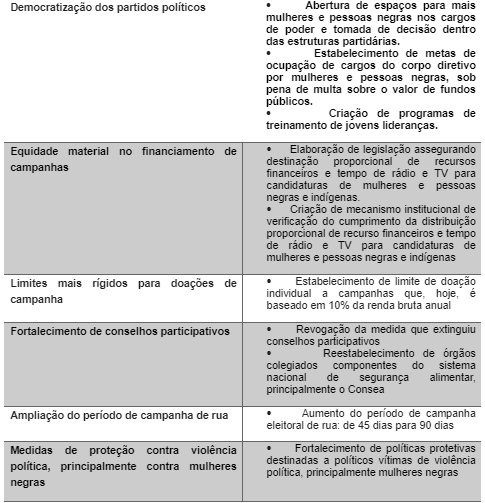 | | |
|---|---|
| Democratização dos partidos políticos | • Abertura de espaços para mais mulheres e pessoas negras nos cargos de poder e tomada de decisão dentro das estruturas partidárias. • Estabelecimento de metas de ocupação de cargos do corpo diretivo por mulheres e pessoas negras, sob pena de multa sobre o valor de fundos públicos. • Criação de programas de treinamento de jovens lideranças. |
| Equidade material no financiamento de campanhas | • Elaboração de legislação assegurando destinação proporcional de recursos financeiros e tempo de rádio e TV para candidaturas de mulheres e pessoas negras e indígenas. • Criação de mecanismo institucional de verificação do cumprimento da distribuição proporcional de recurso financeiros e tempo de rádio e TV para candidaturas de mulheres e pessoas negras e indígenas |
| Limites mais rígidos para doações de campanha | • Estabelecimento de limite de doação individual a campanhas que, hoje, é baseado em 10% da renda bruta anual |
| Fortalecimento de conselhos participativos | • Revogação da medida que extinguiu conselhos participativos • Reestabelecimento de órgãos colegiados componentes do sistema nacional de segurança alimentar, principalmente o Consea |
| Ampliação do período de campanha de rua | • Aumento do período de campanha eleitoral de rua: de 45 dias para 90 dias |
| Medidas de proteção contra violência política, principalmente contra mulheres negras | • Fortalecimento de políticas protetivas destinadas a políticos vítimas de violência política, principalmente mulheres negras |